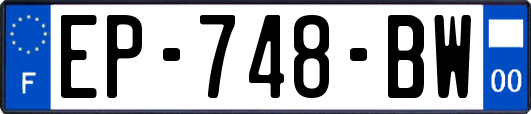 F
EP-748-BW
00